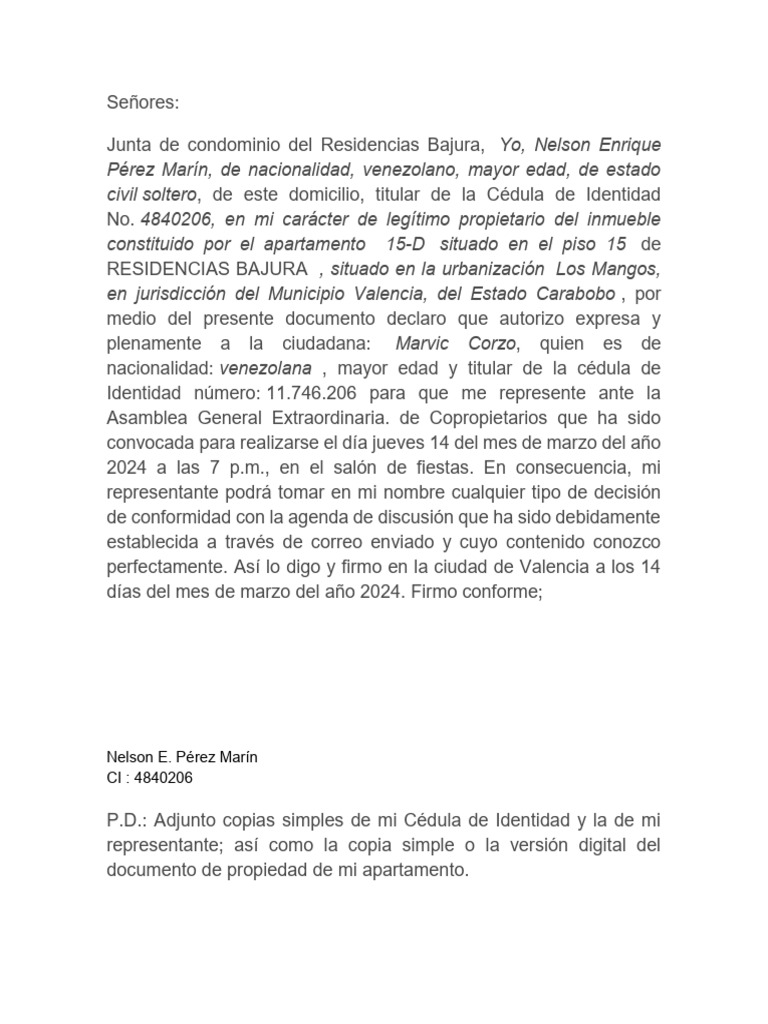 Señores:

Junta de condominio del Residencias Bajura, Yo, Nelson Enrique Pérez Marín, de nacionalidad, venezolano, mayor edad, de estado civil soltero, de este domicilio, titular de la Cédula de Identidad No. 4840206, en mi carácter de legítimo propietario del inmueble constituido por el apartamento 15-D situado en el piso 15 de RESIDENCIAS BAJURA , situado en la urbanización Los Mangos, en jurisdicción del Municipio Valencia, del Estado Carabobo , por medio del presente documento declaro que autorizo expresa y plenamente a la ciudadana: Marvic Corzo, quien es de nacionalidad: venezolana , mayor edad y titular de la cédula de Identidad número: 11.746.206 para que me represente ante la Asamblea General Extraordinaria. de Copropietarios que ha sido convocada para realizarse el día jueves 14 del mes de marzo del año 2024 a las 7 p.m., en el salón de fiestas. En consecuencia, mi representante podrá tomar en mi nombre cualquier tipo de decisión de conformidad con la agenda de discusión que ha sido debidamente establecida a través de correo enviado y cuyo contenido conozco perfectamente. Así lo digo y firmo en la ciudad de Valencia a los 14 días del mes de marzo del año 2024. Firmo conforme;

Nelson E. Pérez Marín
CI : 4840206

P.D.: Adjunto copias simples de mi Cédula de Identidad y la de mi representante; así como la copia simple o la versión digital del documento de propiedad de mi apartamento.